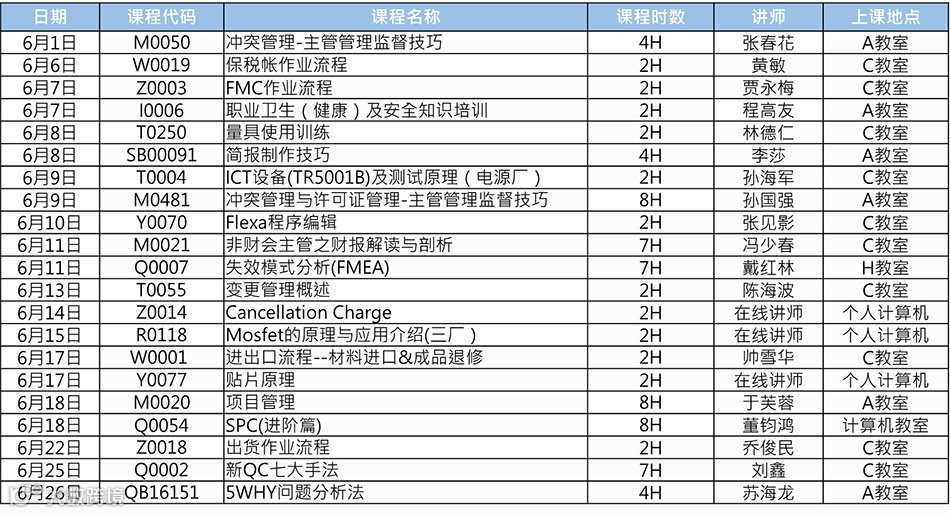 | 日期 | 课程代码 | 课程名称 | 课程时数 | 讲师 | 上课地点 |
|---|---|---|---|---|---|
| 6月1日 | M0050 | 冲突管理-主管管理监督技巧 | 4H | 张春花 | A教室 |
| 6月6日 | W0019 | 保税帐作业流程 | 2H | 黄敏 | C教室 |
| 6月7日 | Z0003 | FMC作业流程 | 2H | 贾永梅 | C教室 |
| 6月7日 | I0006 | 职业卫生（健康）及安全知识培训 | 2H | 程高友 | A教室 |
| 6月8日 | T0250 | 量具使用训练 | 2H | 林德仁 | C教室 |
| 6月8日 | SB00091 | 简报制作技巧 | 4H | 李莎 | A教室 |
| 6月9日 | T0004 | ICT设备(TR5001B)及测试原理（电源厂） | 2H | 孙海军 | C教室 |
| 6月9日 | M0481 | 冲突管理与许可证管理-主管管理监督技巧 | 8H | 孙国强 | A教室 |
| 6月10日 | Y0070 | Flexa程序编辑 | 2H | 张见影 | C教室 |
| 6月11日 | M0021 | 非财会主管之财报解读与剖析 | 7H | 冯少春 | C教室 |
| 6月11日 | Q0007 | 失效模式分析(FMEA) | 7H | 戴红林 | H教室 |
| 6月13日 | T0055 | 变更管理概述 | 2H | 陈海波 | C教室 |
| 6月14日 | Z0014 | Cancellation Charge | 2H | 在线讲师 | 个人计算机 |
| 6月15日 | R0118 | Mosfet的原理与应用介绍(三厂) | 2H | 在线讲师 | 个人计算机 |
| 6月17日 | W0001 | 进出口流程--材料进口&成品退修 | 2H | 帅雪华 | C教室 |
| 6月17日 | Y0077 | 贴片原理 | 2H | 在线讲师 | 个人计算机 |
| 6月18日 | M0020 | 项目管理 | 8H | 于芙蓉 | A教室 |
| 6月18日 | Q0054 | SPC(进阶篇) | 8H | 董钧鸿 | 计算机教室 |
| 6月22日 | Z0018 | 出货作业流程 | 2H | 乔俊民 | C教室 |
| 6月25日 | Q0002 | 新QC七大手法 | 7H | 刘鑫 | C教室 |
| 6月26日 | QB16151 | 5WHY问题分析法 | 4H | 苏海龙 | A教室 |